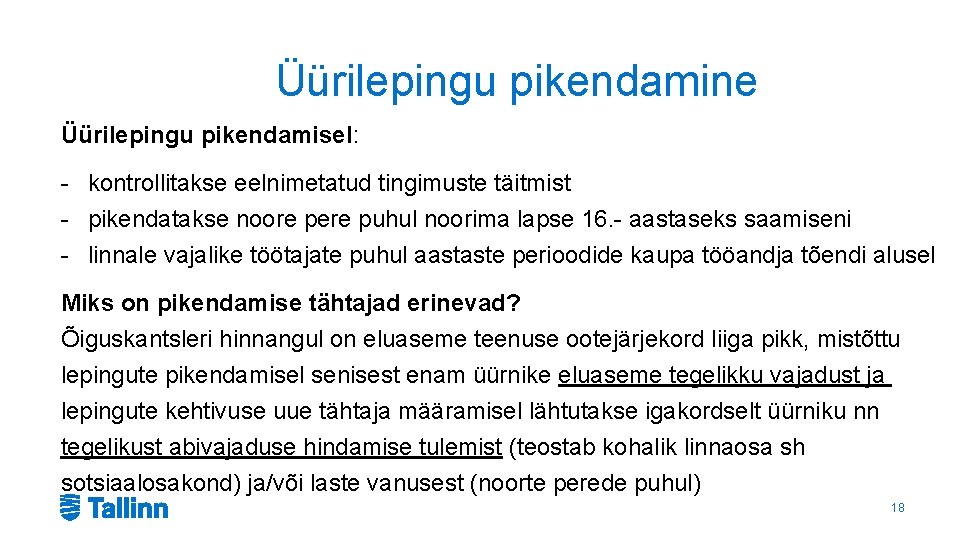 Üürilepingu pikendamine

Üürilepingu pikendamisel:

- kontrollitakse eelnimetatud tingimuste täitmist
- pikendatakse noore pere puhul noorima lapse 16.- aastaseks saamiseni
- linnale vajalike töötajate puhul aastaste perioodide kaupa tööandja tõendi alusel

Miks on pikendamise tähtajad erinevad?
Õiguskantsleri hinnangul on eluaseme teenuse ootejärjekord liiga pikk, mistõttu lepingute pikendamisel senisest enam üürnike eluaseme tegelikku vajadust ja lepingute kehtivuse uue tähtaja määramisel lähtutakse igakordselt üürniku nn tegelikust abivajaduse hindamise tulemist (teostab kohalik linnaosa sh sotsiaalosakond) ja/või laste vanusest (noorte perede puhul)

Tallinn

18